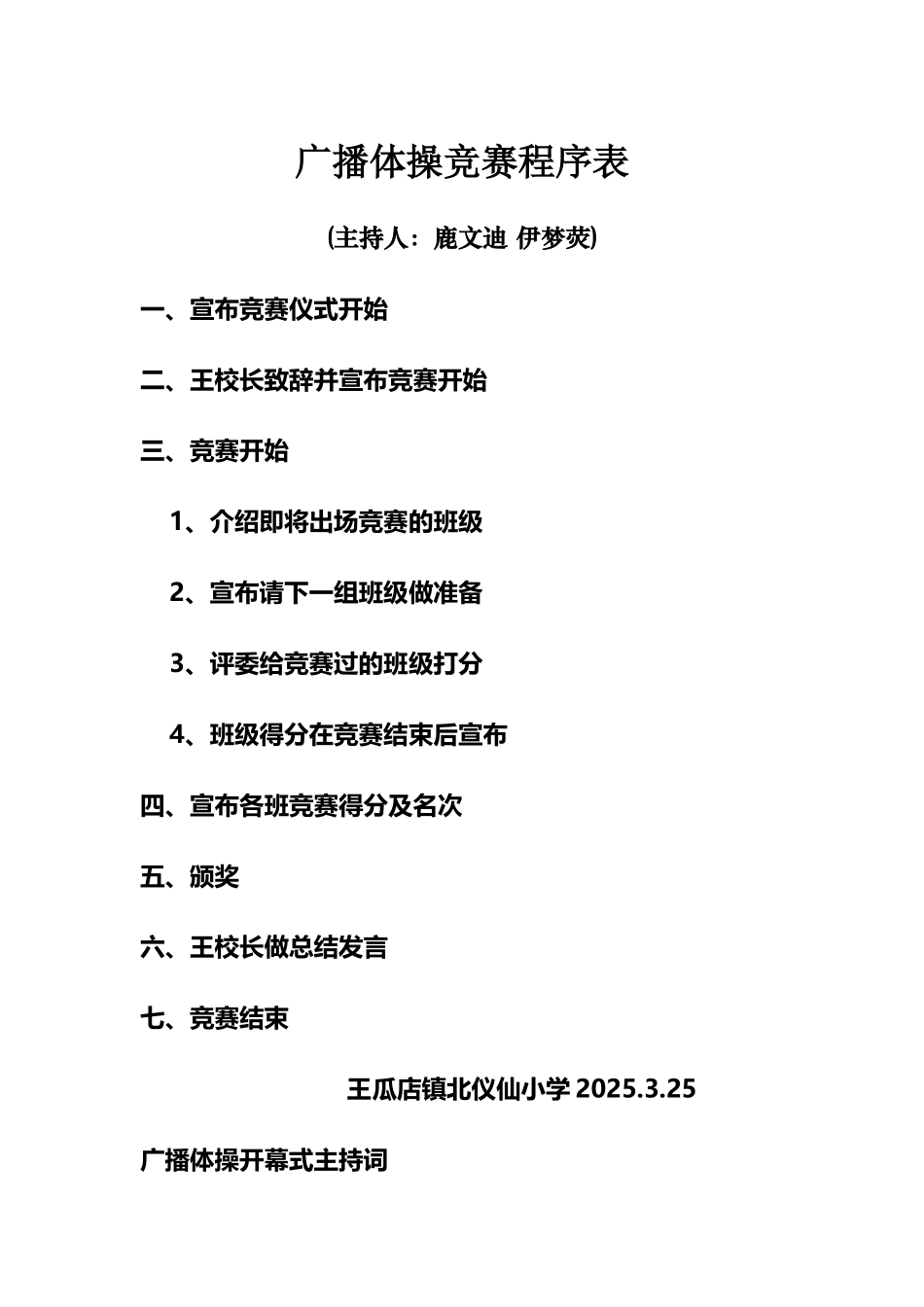 广播体操竞赛程序表

(主持人：鹿文迪 伊梦荧)

一、宣布竞赛仪式开始

二、王校长致辞并宣布竞赛开始

三、竞赛开始

1、介绍即将出场竞赛的班级

2、宣布请下一组班级做准备

3、评委给竞赛过的班级打分

4、班级得分在竞赛结束后宣布

四、宣布各班竞赛得分及名次

五、颁奖

六、王校长做总结发言

七、竞赛结束

王瓜店镇北仪仙小学 2025.3.25

广播体操开幕式主持词